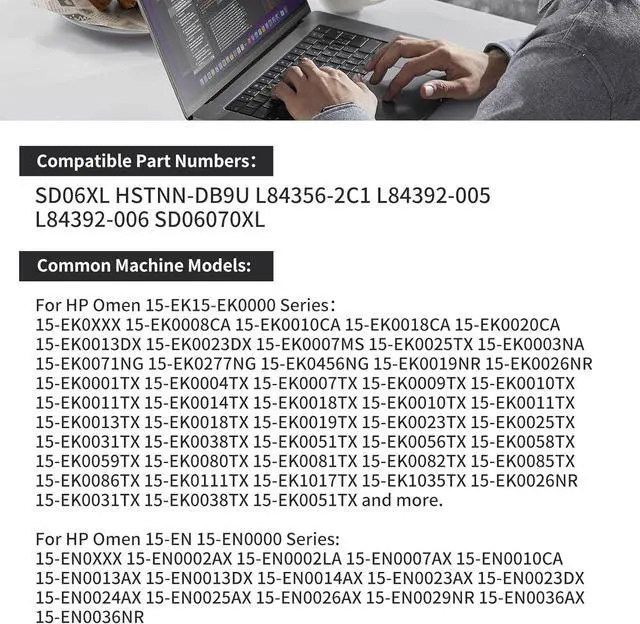 Compatible Part Numbers:

SD06XL HSTNN-DB9U L84356-2C1 L84392-005 L84392-006 SD06070XL

Common Machine Models:

For HP Omen 15-EK15-EK0000 Series:
15-EK0XXX 15-EK0008CA 15-EK0010CA 15-EK0018CA 15-EK0020CA 15-EK0013DX 15-EK0023DX 15-EK0007MS 15-EK0025TX 15-EK0003NA 15-EK0071NG 15-EK0277NG 15-EK0456NG 15-EK0019NR 15-EK0026NR 15-EK0001TX 15-EK0004TX 15-EK0007TX 15-EK0009TX 15-EK0010TX 15-EK0011TX 15-EK0014TX 15-EK0018TX 15-EK0010TX 15-EK0011TX 15-EK0013TX 15-EK0018TX 15-EK0019TX 15-EK0023TX 15-EK0025TX 15-EK0031TX 15-EK0038TX 15-EK0051TX 15-EK0056TX 15-EK0058TX 15-EK0059TX 15-EK0080TX 15-EK0081TX 15-EK0082TX 15-EK0085TX 15-EK0086TX 15-EK0111TX 15-EK1017TX 15-EK1035TX 15-EK0026NR 15-EK0031TX 15-EK0038TX 15-EK0051TX and more.

For HP Omen 15-EN 15-EN0000 Series:
15-EN0XXX 15-EN0002AX 15-EN0002LA 15-EN0007AX 15-EN0010CA 15-EN0013AX 15-EN0013DX 15-EN0014AX 15-EN0023AX 15-EN0023DX 15-EN0024AX 15-EN0025AX 15-EN0026AX 15-EN0029NR 15-EN0036AX 15-EN0036NR